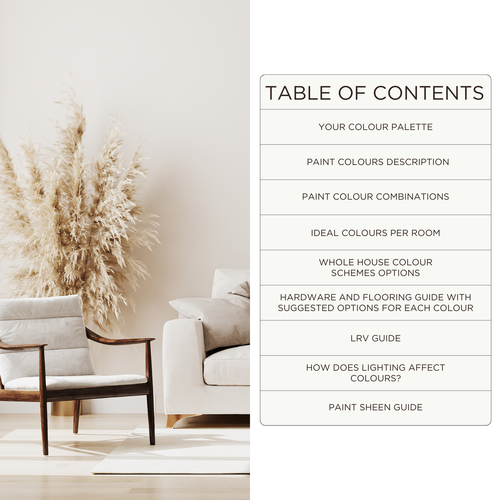 TABLE OF CONTENTS

YOUR COLOUR PALETTE

PAINT COLOURS DESCRIPTION

PAINT COLOUR COMBINATIONS

IDEAL COLOURS PER ROOM

WHOLE HOUSE COLOUR SCHEMES OPTIONS

HARDWARE AND FLOORING GUIDE WITH SUGGESTED OPTIONS FOR EACH COLOUR

LRV GUIDE

HOW DOES LIGHTING AFFECT COLOURS?

PAINT SHEEN GUIDE